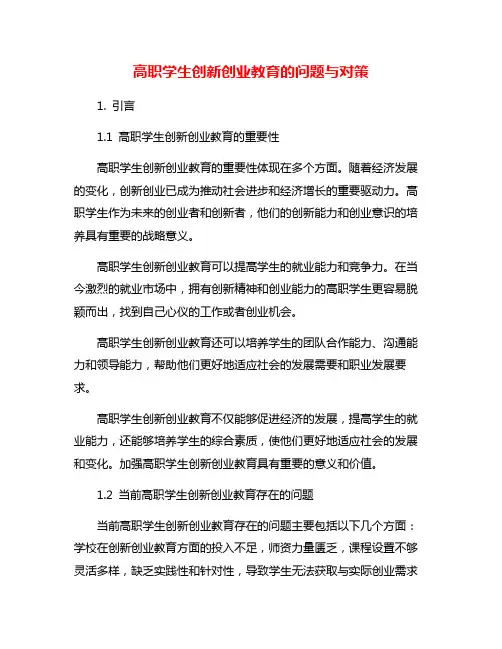 高职学生创新创业教育的问题与对策

1. 引言

1.1 高职学生创新创业教育的重要性

高职学生创新创业教育的重要性体现在多个方面。随着经济发展的变化，创新创业已成为推动社会进步和经济增长的重要驱动力。高职学生作为未来的创业者和创新者，他们的创新能力和创业意识的培养具有重要的战略意义。

高职学生创新创业教育可以提高学生的就业能力和竞争力。在当今激烈的就业市场中，拥有创新精神和创业能力的高职学生更容易脱颖而出，找到自己心仪的工作或者创业机会。

高职学生创新创业教育还可以培养学生的团队合作能力、沟通能力和领导能力，帮助他们更好地适应社会的发展需要和职业发展要求。

高职学生创新创业教育不仅能够促进经济的发展，提高学生的就业能力，还能够培养学生的综合素质，使他们更好地适应社会的发展和变化。加强高职学生创新创业教育具有重要的意义和价值。

1.2 当前高职学生创新创业教育存在的问题

当前高职学生创新创业教育存在的问题主要包括以下几个方面：学校在创新创业教育方面的投入不足，师资力量匮乏，课程设置不够灵活多样，缺乏实践性和针对性，导致学生无法获取与实际创业需求